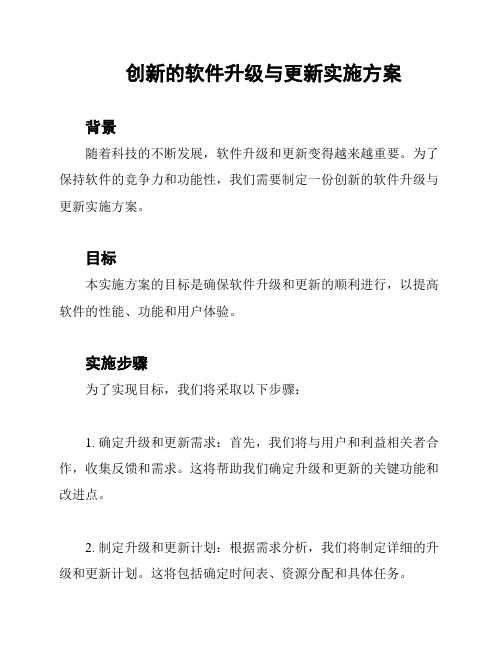 创新的软件升级与更新实施方案

背景

随着科技的不断发展，软件升级和更新变得越来越重要。为了保持软件的竞争力和功能性，我们需要制定一份创新的软件升级与更新实施方案。

目标

本实施方案的目标是确保软件升级和更新的顺利进行，以提高软件的性能、功能和用户体验。

实施步骤

为了实现目标，我们将采取以下步骤：

1. 确定升级和更新需求：首先，我们将与用户和利益相关者合作，收集反馈和需求。这将帮助我们确定升级和更新的关键功能和改进点。

2. 制定升级和更新计划：根据需求分析，我们将制定详细的升级和更新计划。这将包括确定时间表、资源分配和具体任务。